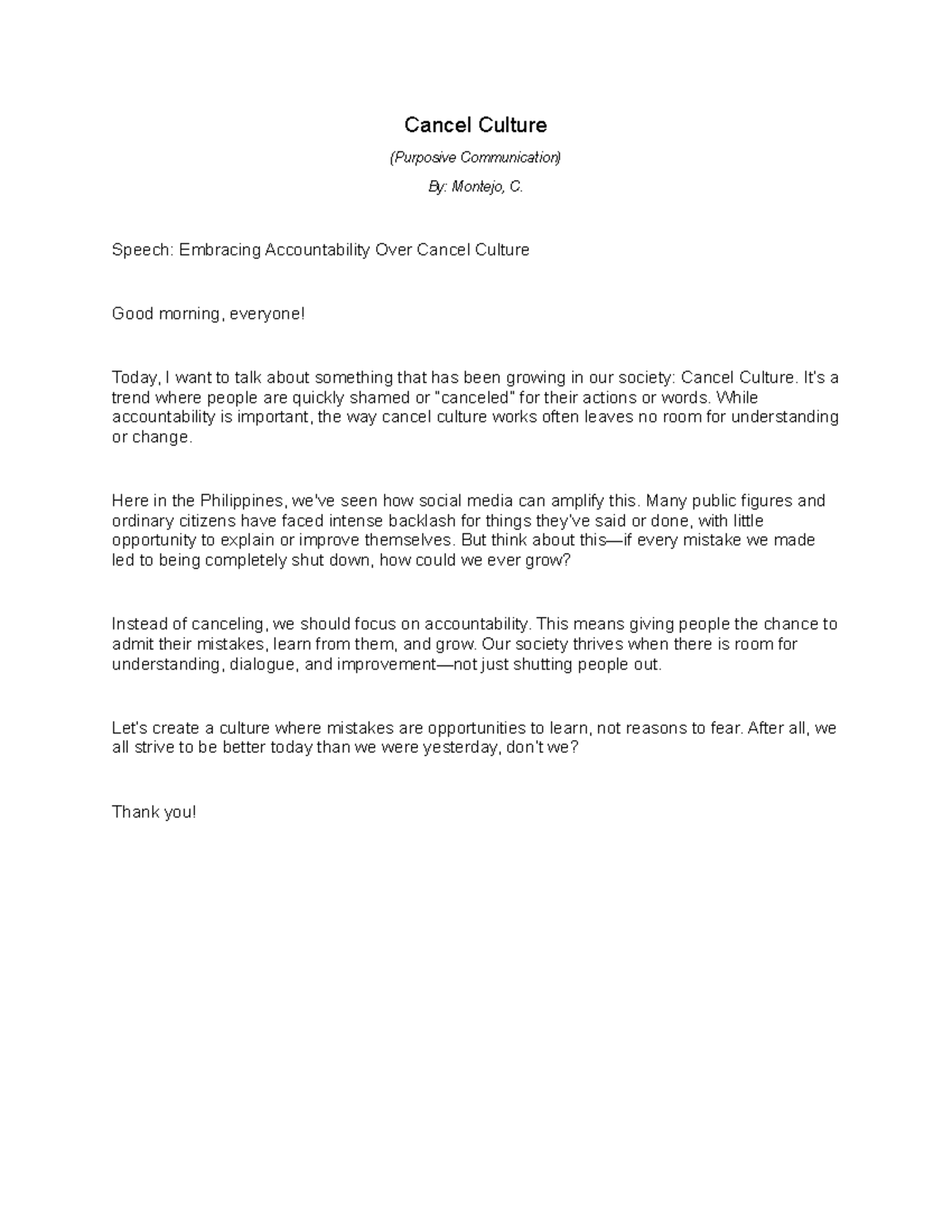 Cancel Culture

(Purposive Communication)

By: Montejo, C.

Speech: Embracing Accountability Over Cancel Culture

Good morning, everyone!

Today, I want to talk about something that has been growing in our society: Cancel Culture. It's a trend where people are quickly shamed or "canceled" for their actions or words. While accountability is important, the way cancel culture works often leaves no room for understanding or change.

Here in the Philippines, we've seen how social media can amplify this. Many public figures and ordinary citizens have faced intense backlash for things they've said or done, with little opportunity to explain or improve themselves. But think about this—if every mistake we made led to being completely shut down, how could we ever grow?

Instead of canceling, we should focus on accountability. This means giving people the chance to admit their mistakes, learn from them, and grow. Our society thrives when there is room for understanding, dialogue, and improvement—not just shutting people out.

Let's create a culture where mistakes are opportunities to learn, not reasons to fear. After all, we all strive to be better today than we were yesterday, don't we?

Thank you!